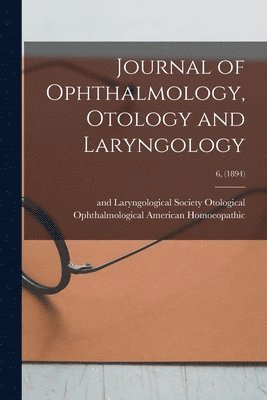 Journal of Ophthalmology, Otology and Laryngology

6, (1894)

and Laryngological Society Otological Ophthalmological American Homoeopathic